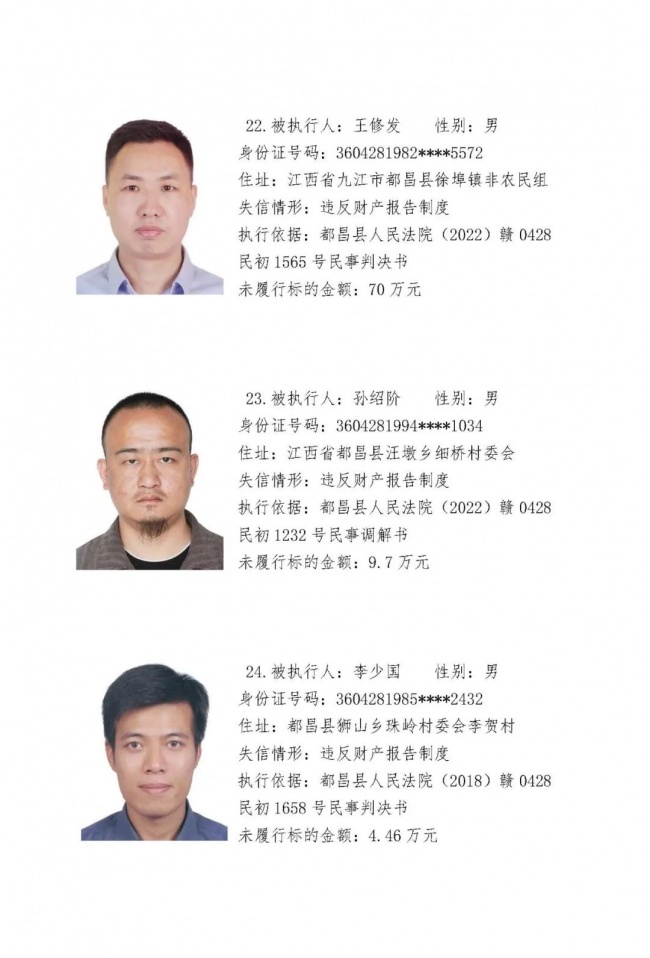 22. 被执行人：王修发　　性别：男
身份证号码：3604281982****5572
住址：江西省九江市都昌县徐埠镇非农民组
失信情形：违反财产报告制度
执行依据：都昌县人民法院（2022）赣 0428 民初 1565 号民事判决书
未履行标的金额：70 万元

23. 被执行人：孙绍阶　　性别：男
身份证号码：3604281994****1034
住址：江西省都昌县汪墩乡细桥村委会
失信情形：违反财产报告制度
执行依据：都昌县人民法院（2022）赣 0428 民初 1232 号民事调解书
未履行标的金额：9.7 万元

24. 被执行人：李少国　　性别：男
身份证号码：3604281985****2432
住址：都昌县狮山乡珠岭村委会李贺村
失信情形：违反财产报告制度
执行依据：都昌县人民法院（2018）赣 0428 民初 1658 号民事判决书
未履行标的金额：4.46 万元